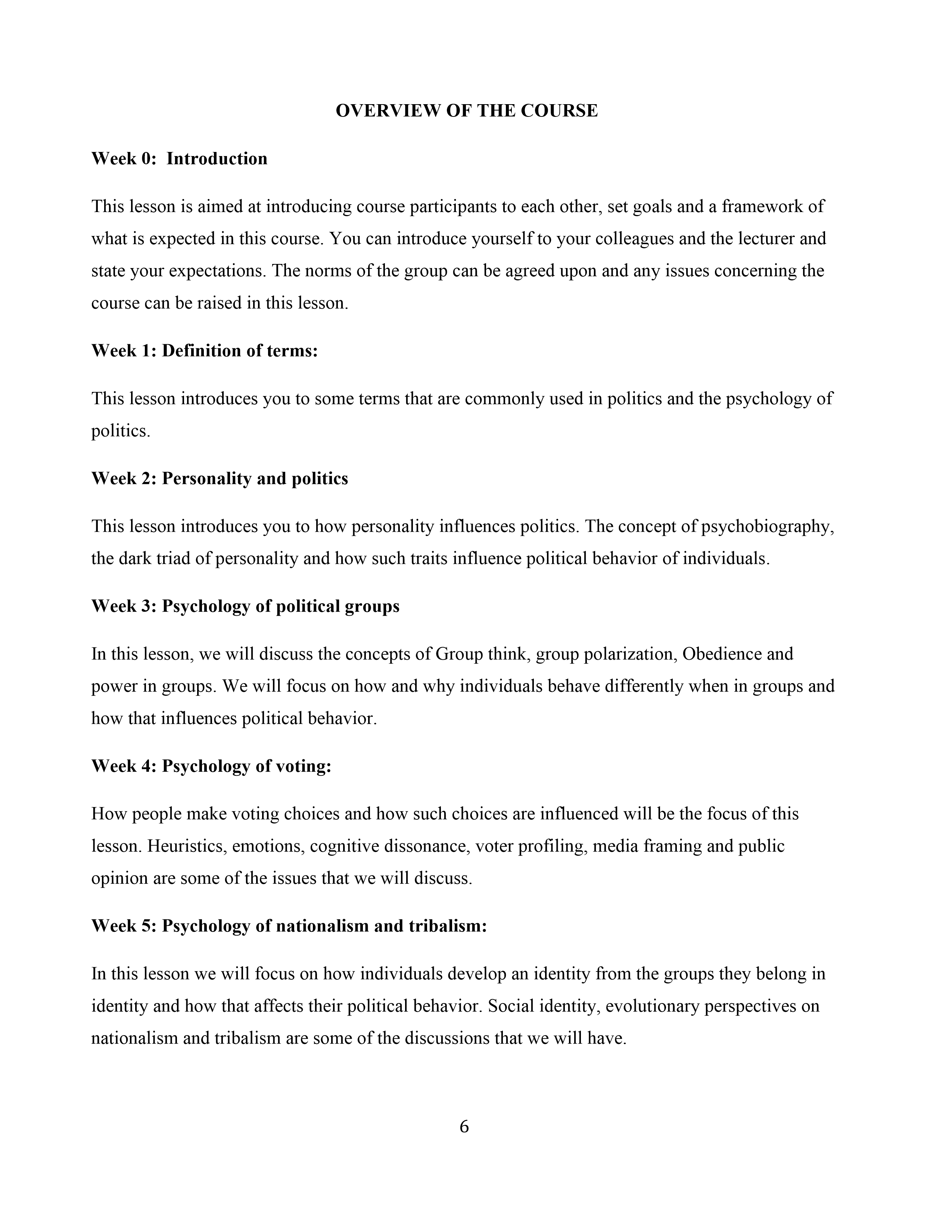 OVERVIEW OF THE COURSE

Week 0: Introduction

This lesson is aimed at introducing course participants to each other, set goals and a framework of what is expected in this course. You can introduce yourself to your colleagues and the lecturer and state your expectations. The norms of the group can be agreed upon and any issues concerning the course can be raised in this lesson.

Week 1: Definition of terms:

This lesson introduces you to some terms that are commonly used in politics and the psychology of politics.

Week 2: Personality and politics

This lesson introduces you to how personality influences politics. The concept of psychobiography, the dark triad of personality and how such traits influence political behavior of individuals.

Week 3: Psychology of political groups

In this lesson, we will discuss the concepts of Group think, group polarization, Obedience and power in groups. We will focus on how and why individuals behave differently when in groups and how that influences political behavior.

Week 4: Psychology of voting:

How people make voting choices and how such choices are influenced will be the focus of this lesson. Heuristics, emotions, cognitive dissonance, voter profiling, media framing and public opinion are some of the issues that we will discuss.

Week 5: Psychology of nationalism and tribalism:

In this lesson we will focus on how individuals develop an identity from the groups they belong in identity and how that affects their political behavior. Social identity, evolutionary perspectives on nationalism and tribalism are some of the discussions that we will have.

6